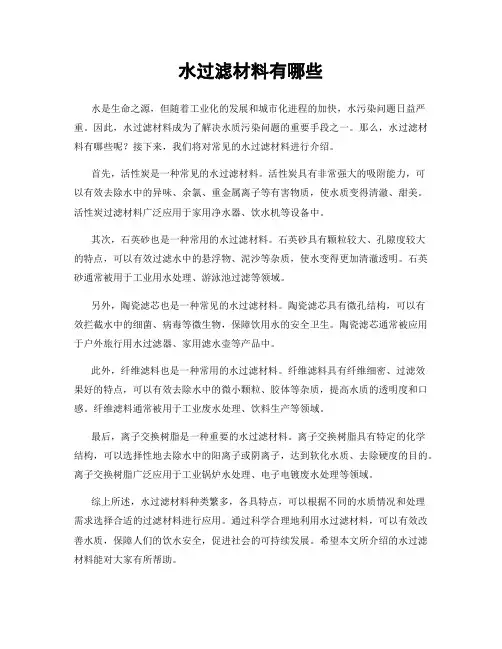 水过滤材料有哪些

水是生命之源，但随着工业化的发展和城市化进程的加快，水污染问题日益严重。因此，水过滤材料成为了解决水质污染问题的重要手段之一。那么，水过滤材料有哪些呢？接下来，我们将对常见的水过滤材料进行介绍。

首先，活性炭是一种常见的水过滤材料。活性炭具有非常强大的吸附能力，可以有效去除水中的异味、余氯、重金属离子等有害物质，使水质变得清澈、甜美。活性炭过滤材料广泛应用于家用净水器、饮水机等设备中。

其次，石英砂也是一种常用的水过滤材料。石英砂具有颗粒较大、孔隙度较大的特点，可以有效过滤水中的悬浮物、泥沙等杂质，使水变得更加清澈透明。石英砂通常被用于工业用水处理、游泳池过滤等领域。

另外，陶瓷滤芯也是一种常见的水过滤材料。陶瓷滤芯具有微孔结构，可以有效拦截水中的细菌、病毒等微生物，保障饮用水的安全卫生。陶瓷滤芯通常被应用于户外旅行用水过滤器、家用滤水壶等产品中。

此外，纤维滤料也是一种常用的水过滤材料。纤维滤料具有纤维细密、过滤效果好的特点，可以有效去除水中的微小颗粒、胶体等杂质，提高水质的透明度和口感。纤维滤料通常被用于工业废水处理、饮料生产等领域。

最后，离子交换树脂是一种重要的水过滤材料。离子交换树脂具有特定的化学结构，可以选择性地去除水中的阳离子或阴离子，达到软化水质、去除硬度的目的。离子交换树脂广泛应用于工业锅炉水处理、电子电镀废水处理等领域。

综上所述，水过滤材料种类繁多，各具特点，可以根据不同的水质情况和处理需求选择合适的过滤材料进行应用。通过科学合理地利用水过滤材料，可以有效改善水质，保障人们的饮水安全，促进社会的可持续发展。希望本文所介绍的水过滤材料能对大家有所帮助。